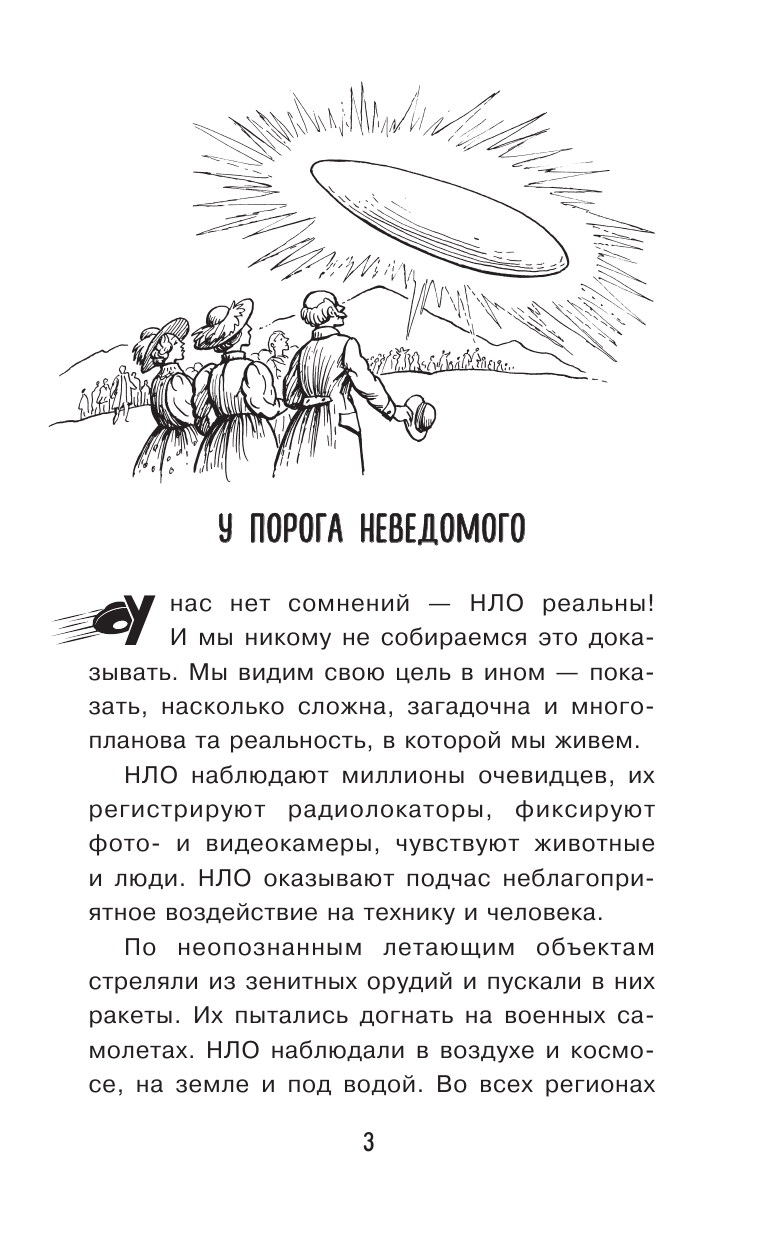 У ПОРОГА НЕВЕДОМОГО

У нас нет сомнений — НЛО реальны! И мы никому не собираемся это доказывать. Мы видим свою цель в ином — показать, насколько сложна, загадочна и многопланова та реальность, в которой мы живем.

НЛО наблюдают миллионы очевидцев, их регистрируют радиолокаторы, фиксируют фото- и видеокамеры, чувствуют животные и люди. НЛО оказывают подчас неблагоприятное воздействие на технику и человека.

По неопознанным летающим объектам стреляли из зенитных орудий и пускали в них ракеты. Их пытались догнать на военных самолетах. НЛО наблюдали в воздухе и космосе, на земле и под водой. Во всех регионах

3